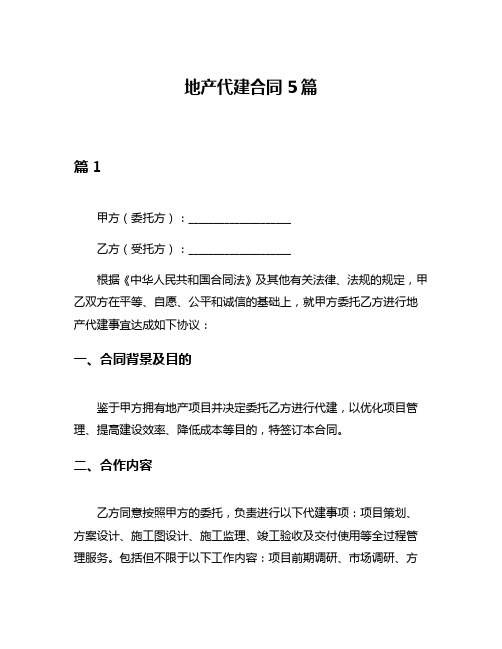 地产代建合同 5 篇

篇 1

甲方（委托方）：__________________

乙方（受托方）：__________________

根据《中华人民共和国合同法》及其他有关法律、法规的规定，甲乙双方在平等、自愿、公平和诚信的基础上，就甲方委托乙方进行地产代建事宜达成如下协议：

一、合同背景及目的

鉴于甲方拥有地产项目并决定委托乙方进行代建，以优化项目管理、提高建设效率、降低成本等目的，特签订本合同。

二、合作内容

乙方同意按照甲方的委托，负责进行以下代建事项：项目策划、方案设计、施工图设计、施工监理、竣工验收及交付使用等全过程管理服务。包括但不限于以下工作内容：项目前期调研、市场调研、方